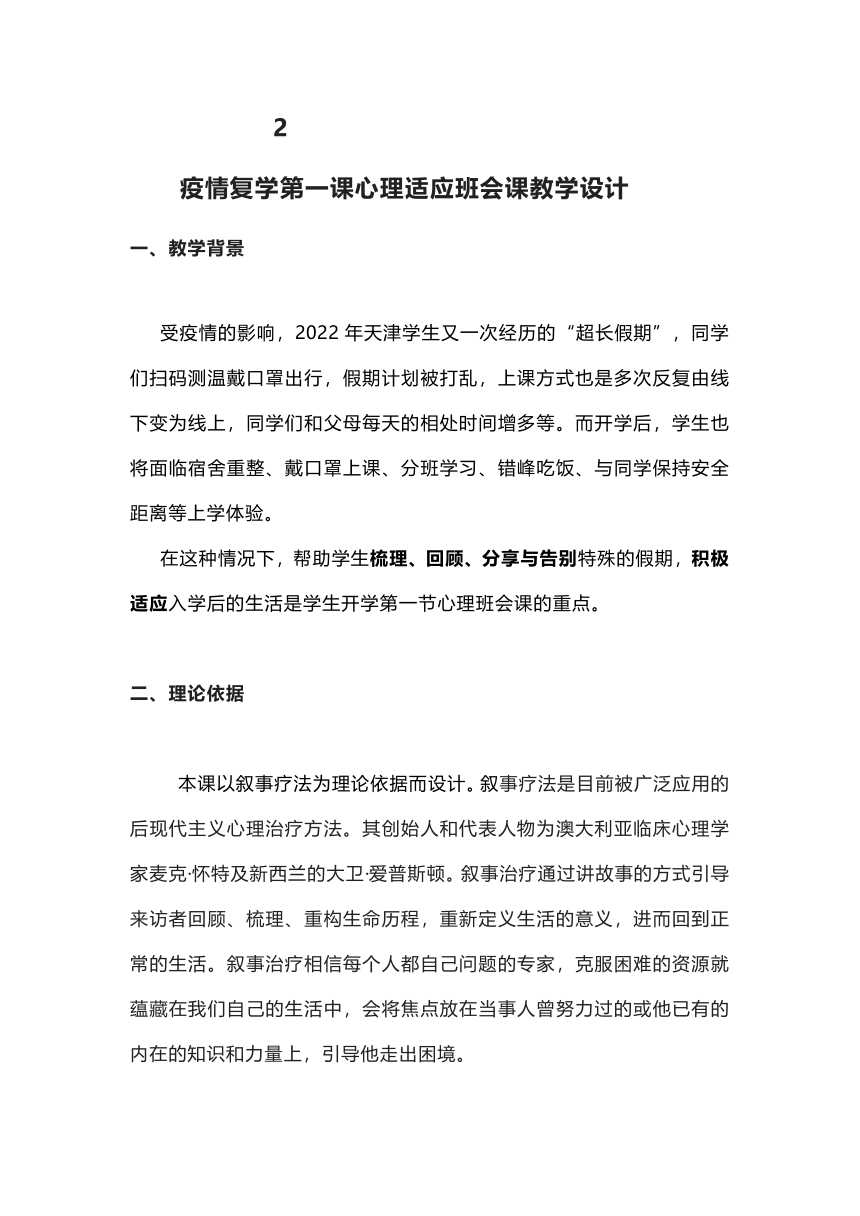 2

疫情复学第一课心理适应班会课教学设计

一、教学背景

受疫情的影响，2022 年天津学生又一次经历的“超长假期”，同学们扫码测温戴口罩出行，假期计划被打乱，上课方式也是多次反复由线下变为线上，同学们和父母每天的相处时间增多等。而开学后，学生也将面临宿舍重整、戴口罩上课、分班学习、错峰吃饭、与同学保持安全距离等上学体验。

在这种情况下，帮助学生梳理、回顾、分享与告别特殊的假期，积极适应入学后的生活是学生开学第一节心理班会课的重点。

二、理论依据

本课以叙事疗法为理论依据而设计。叙事疗法是目前被广泛应用的后现代主义心理治疗方法。其创始人和代表人物为澳大利亚临床心理学家麦克·怀特及新西兰的大卫·爱普斯顿。叙事治疗通过讲故事的方式引导来访者回顾、梳理、重构生命历程，重新定义生活的意义，进而回到正常的生活。叙事治疗相信每个人都自己问题的专家，克服困难的资源就蕴藏在我们自己的生活中，会将焦点放在当事人曾努力过的或他已有的内在的知识和力量上，引导他走出困境。